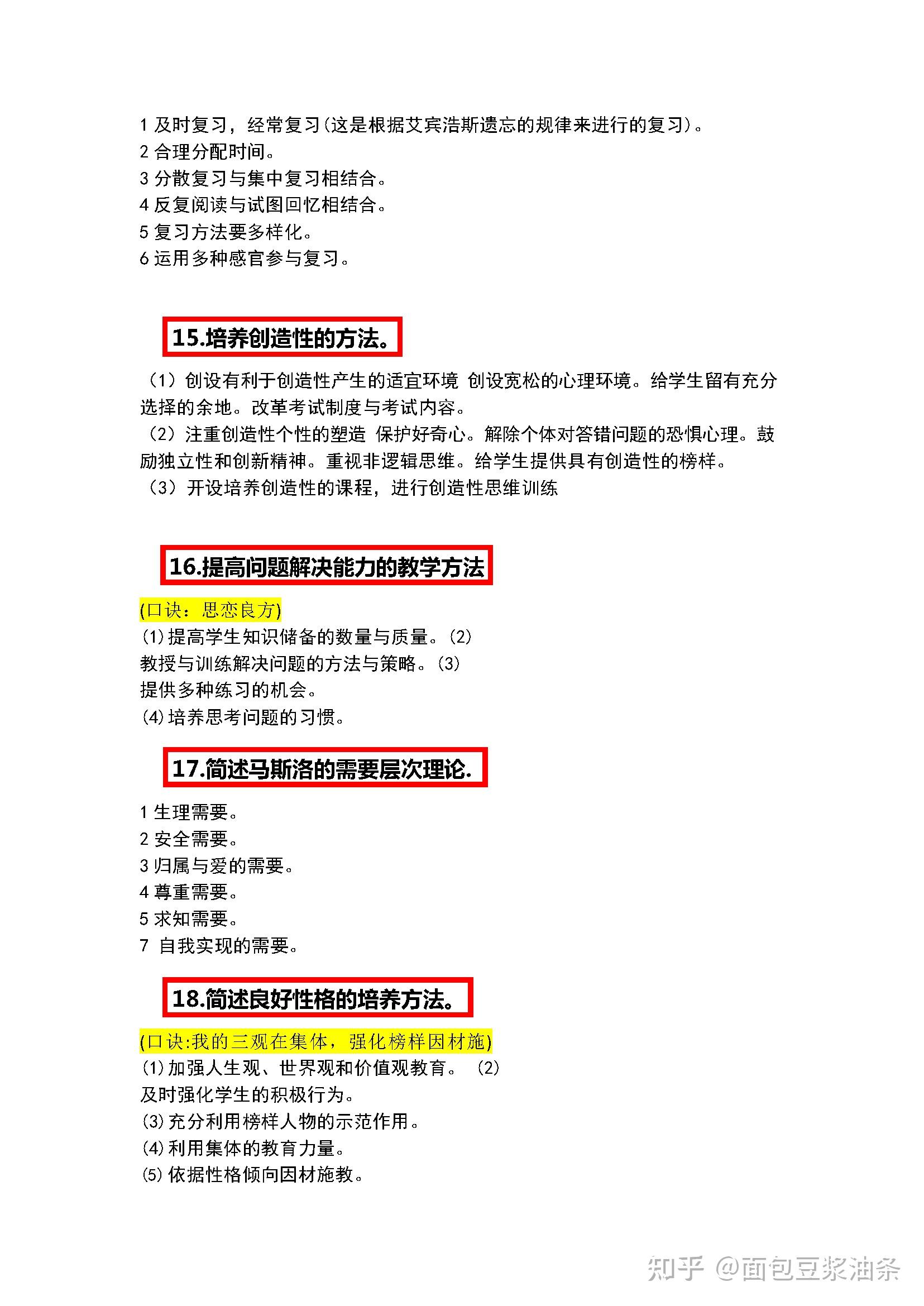 1 及时复习，经常复习(这是根据艾宾浩斯遗忘的规律来进行的复习)。
2 合理分配时间。
3 分散复习与集中复习相结合。
4 反复阅读与试图回忆相结合。
5 复习方法要多样化。
6 运用多种感官参与复习。

15.培养创造性的方法。

（1）创设有利于创造性产生的适宜环境 创设宽松的心理环境。给学生留有充分选择的余地。改革考试制度与考试内容。
（2）注重创造性个性的塑造 保护好奇心。解除个体对答错问题的恐惧心理。鼓励独立性和创新精神。重视非逻辑思维。给学生提供具有创造性的榜样。
（3）开设培养创造性的课程，进行创造性思维训练

16.提高问题解决能力的教学方法

(口诀：思恋良方)
(1)提高学生知识储备的数量与质量。(2)教授与训练解决问题的方法与策略。(3)提供多种练习的机会。
(4)培养思考问题的习惯。

17.简述马斯洛的需要层次理论.

1 生理需要。
2 安全需要。
3 归属与爱的需要。
4 尊重需要。
5 求知需要。
7 自我实现的需要。

18.简述良好性格的培养方法。

(口诀:我的三观在集体，强化榜样因材施)
(1)加强人生观、世界观和价值观教育。 (2)及时强化学生的积极行为。
(3)充分利用榜样人物的示范作用。
(4)利用集体的教育力量。
(5)依据性格倾向因材施教。

知乎 @面包豆浆油条